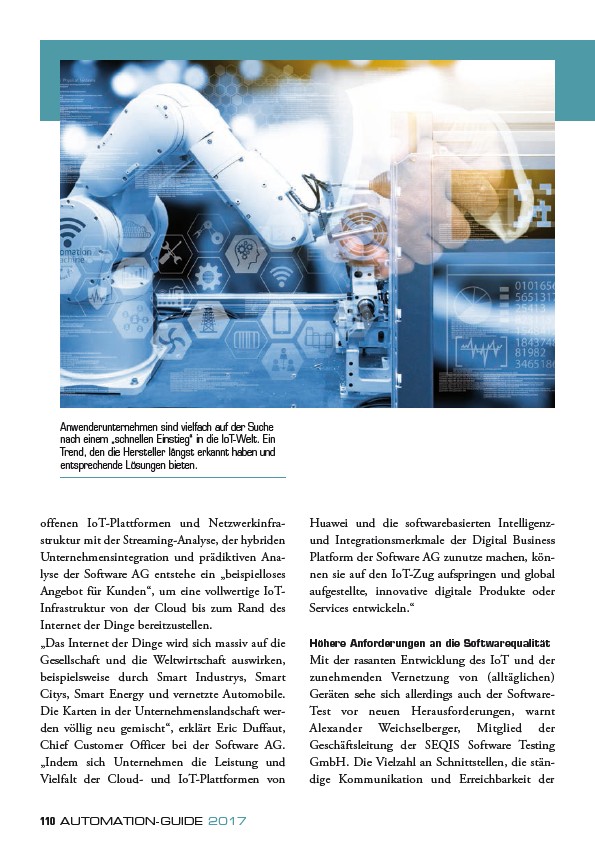 Anwenderunternehmen sind vielfach auf der Suche nach einem „schnellen Einstieg" in die IoT-Welt. Ein Trend, den die Hersteller längst erkannt haben und entsprechende Lösungen bieten.

offenen IoT-Plattformen und Netzwerkinfrastruktur mit der Streaming-Analyse, der hybriden Unternehmensintegration und prädiktiven Analyse der Software AG entstehe ein „beispielloses Angebot für Kunden", um eine vollwertige IoT-Infrastruktur von der Cloud bis zum Rand des Internet der Dinge bereitzustellen.

„Das Internet der Dinge wird sich massiv auf die Gesellschaft und die Weltwirtschaft auswirken, beispielsweise durch Smart Industrys, Smart Citys, Smart Energy und vernetzte Automobile. Die Karten in der Unternehmenslandschaft werden völlig neu gemischt", erklärt Eric Duffaut, Chief Customer Officer bei der Software AG. „Indem sich Unternehmen die Leistung und Vielfalt der Cloud- und IoT-Plattformen von Huawei und die softwarebasierten Intelligenz- und Integrationsmerkmale der Digital Business Platform der Software AG zunutze machen, können sie auf den IoT-Zug aufspringen und global aufgestellte, innovative digitale Produkte oder Services entwickeln."

Höhere Anforderungen an die Softwarequalität

Mit der rasanten Entwicklung des IoT und der zunehmenden Vernetzung von (alltäglichen) Geräten sehe sich allerdings auch der Software-Test vor neuen Herausforderungen, warnt Alexander Weichselberger, Mitglied der Geschäftsleitung der SEQIS Software Testing GmbH. Die Vielzahl an Schnittstellen, die ständige Kommunikation und Erreichbarkeit der

110 AUTOMATION-GUIDE 2017